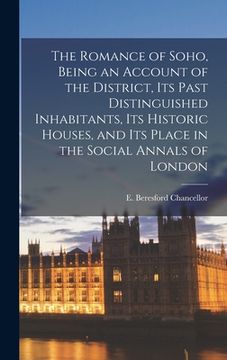 The Romance of Soho, Being an Account of the District, Its Past Distinguished Inhabitants, Its Historic Houses, and Its Place in the Social Annals of London

E. Beresford Chancellor